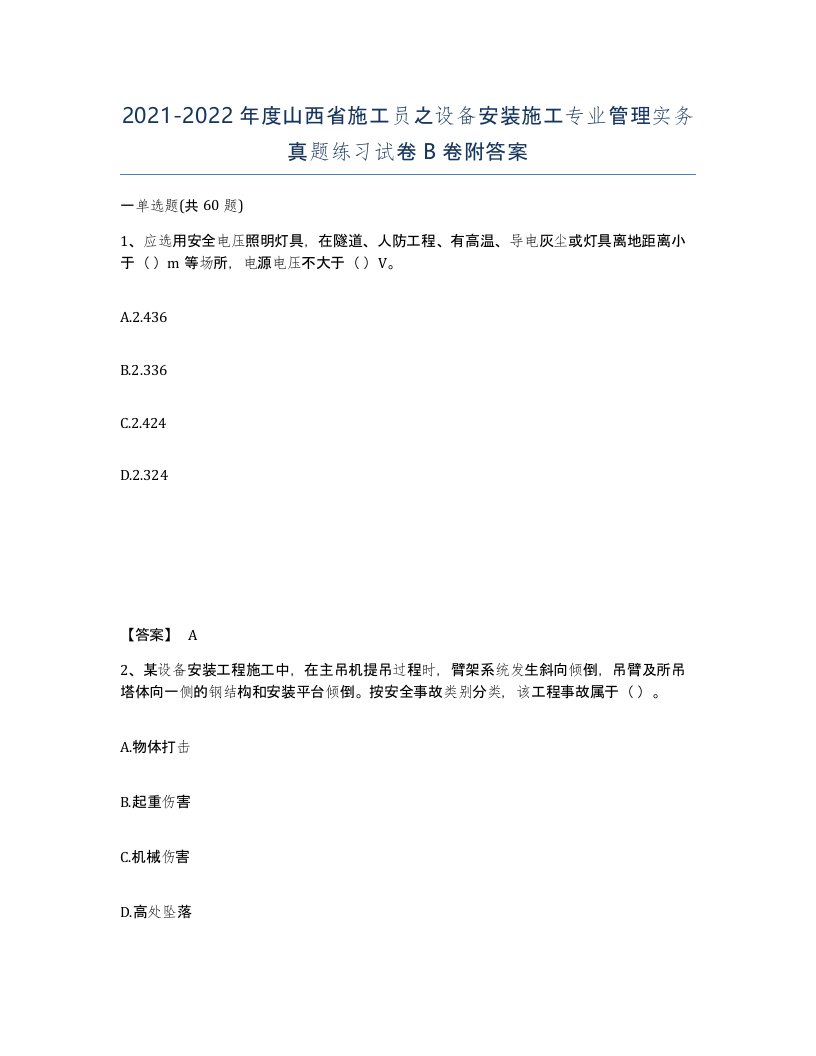 2021-2022年度山西省施工员之设备安装施工专业管理实务真题练习试卷B卷附答案

一单选题(共60题)

1、应选用安全电压照明灯具，在隧道、人防工程、有高温、导电灰尘或灯具离地距离小于（）m等场所，电源电压不大于（）V。

A.2.436

B.2.336

C.2.424

D.2.324

【答案】 A

2、某设备安装工程施工中，在主吊机提吊过程时，臂架系统发生斜向倾倒，吊臂及所吊塔体向一侧的钢结构和安装平台倾倒。按安全事故类别分类，该工程事故属于（）。

A.物体打击

B.起重伤害

C.机械伤害

D.高处坠落